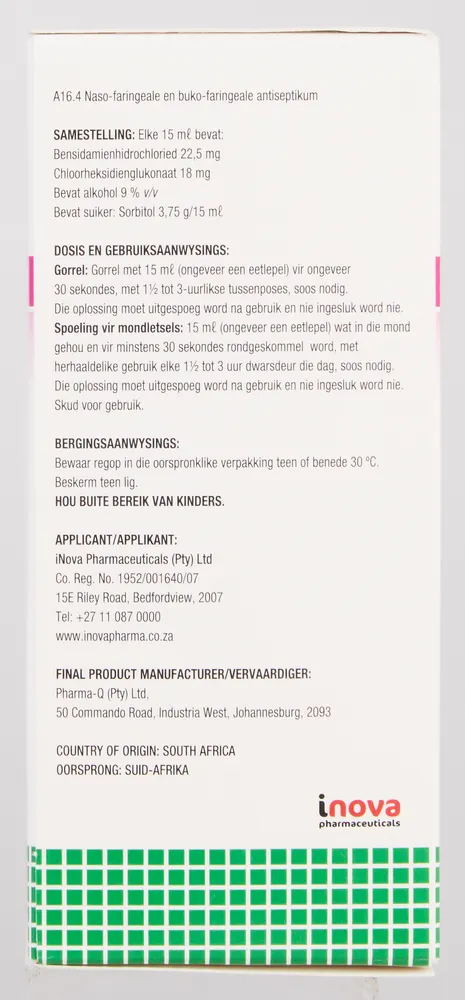 A16.4 Naso-faringeale en buko-faringeale antiseptikum

SAMESTELLING: Elke 15 mℓ bevat:
Bensidamienhidrochloried 22,5 mg
Chloorheksidienglukonaat 18 mg
Bevat alkohol 9 % v/v
Bevat suiker: Sorbitol 3,75 g/15 mℓ

DOSIS EN GEBRUIKSAANWYSINGS:
Gorrel: Gorrel met 15 mℓ (ongeveer een eetlepel) vir ongeveer 30 sekondes, met 1½ tot 3-uurlikse tussenposes, soos nodig. Die oplossing moet uitgespoeg word na gebruik en nie ingesluk word nie.
Spoeling vir mondletsels: 15 mℓ (ongeveer een eetlepel) wat in die mond gehou en vir minstens 30 sekondes rondgeskommel word, met herhaaldelike gebruik elke 1½ tot 3 uur dwarsdeur die dag, soos nodig. Die oplossing moet uitgespoeg word na gebruik en nie ingesluk word nie. Skud voor gebruik.

BERGINGSAANWYSINGS:
Bewaar regop in die oorspronklike verpakking teen of benede 30 °C.
Beskerm teen lig.
HOU BUITE BEREIK VAN KINDERS.

APPLICANT/APPLIKANT:
iNova Pharmaceuticals (Pty) Ltd
Co. Reg. No. 1952/001640/07
15E Riley Road, Bedfordview, 2007
Tel: +27 11 087 0000
www.inovapharma.co.za

FINAL PRODUCT MANUFACTURER/VERVAARDIGER:
Pharma-Q (Pty) Ltd,
50 Commando Road, Industria West, Johannesburg, 2093

COUNTRY OF ORIGIN: SOUTH AFRICA
OORSPRONG: SUID-AFRIKA

inova
pharmaceuticals